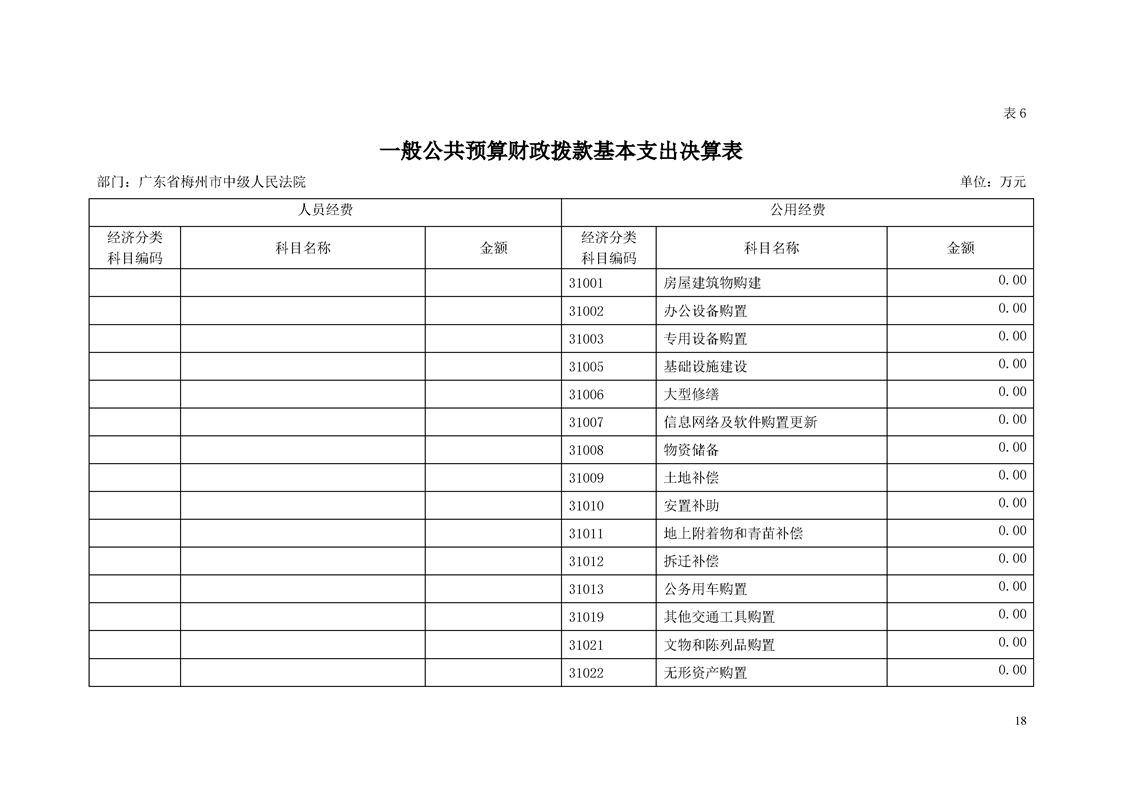 表 6

一般公共预算财政拨款基本支出决算表

部门：广东省梅州市中级人民法院

单位：万元

| 人员经费 | | | 公用经费 | | |
|---|---|---|---|---|---|
| 经济分类科目编码 | 科目名称 | 金额 | 经济分类科目编码 | 科目名称 | 金额 |
| | | | 31001 | 房屋建筑物购建 | 0.00 |
| | | | 31002 | 办公设备购置 | 0.00 |
| | | | 31003 | 专用设备购置 | 0.00 |
| | | | 31005 | 基础设施建设 | 0.00 |
| | | | 31006 | 大型修缮 | 0.00 |
| | | | 31007 | 信息网络及软件购置更新 | 0.00 |
| | | | 31008 | 物资储备 | 0.00 |
| | | | 31009 | 土地补偿 | 0.00 |
| | | | 31010 | 安置补助 | 0.00 |
| | | | 31011 | 地上附着物和青苗补偿 | 0.00 |
| | | | 31012 | 拆迁补偿 | 0.00 |
| | | | 31013 | 公务用车购置 | 0.00 |
| | | | 31019 | 其他交通工具购置 | 0.00 |
| | | | 31021 | 文物和陈列品购置 | 0.00 |
| | | | 31022 | 无形资产购置 | 0.00 |

18